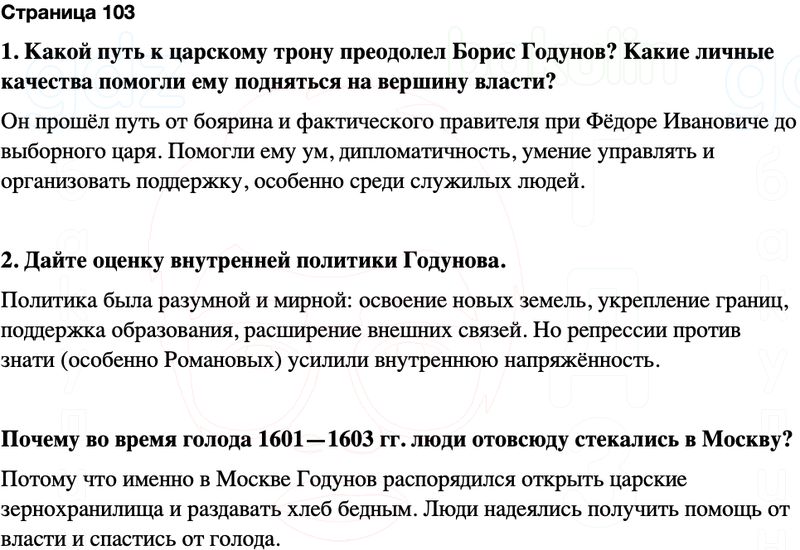 Страница 103

1. Какой путь к царскому трону преодолел Борис Годунов? Какие личные качества помогли ему подняться на вершину власти?

Он прошёл путь от боярина и фактического правителя при Фёдоре Ивановиче до выборного царя. Помогли ему ум, дипломатичность, умение управлять и организовать поддержку, особенно среди служилых людей.

2. Дайте оценку внутренней политики Годунова.

Политика была разумной и мирной: освоение новых земель, укрепление границ, поддержка образования, расширение внешних связей. Но репрессии против знати (особенно Романовых) усилили внутреннюю напряжённость.

Почему во время голода 1601—1603 гг. люди отовсюду стекались в Москву?

Потому что именно в Москве Годунов распорядился открыть царские зернохранилища и раздавать хлеб бедным. Люди надеялись получить помощь от власти и спастись от голода.